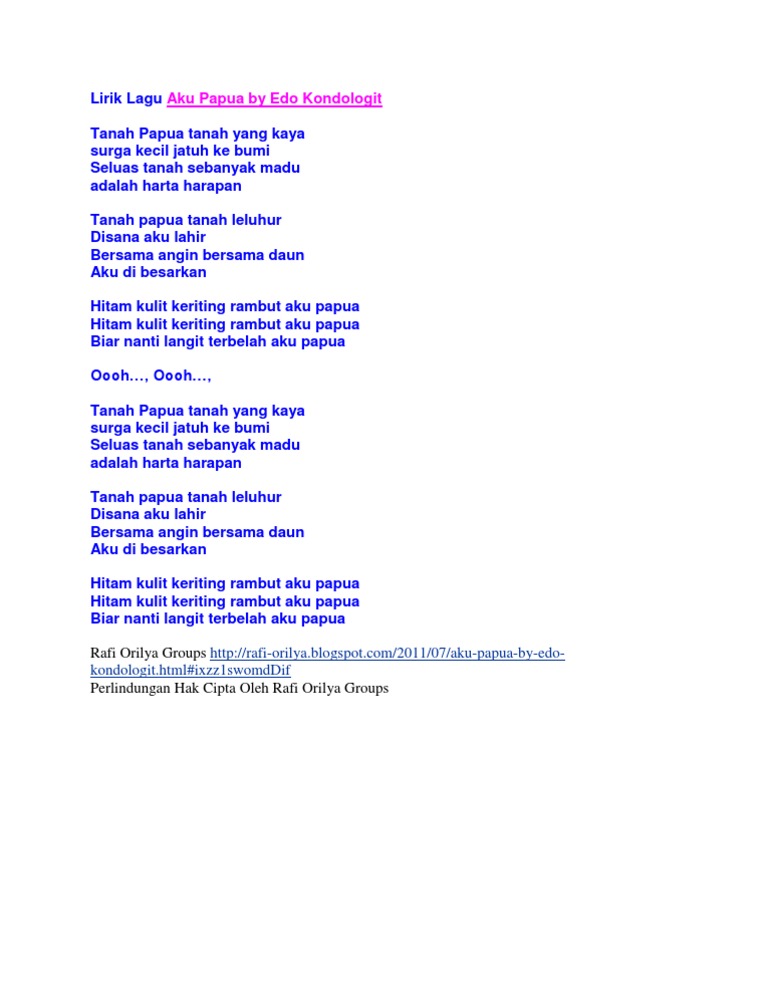 Lirik Lagu Aku Papua by Edo Kondologit

Tanah Papua tanah yang kaya
surga kecil jatuh ke bumi
Seluas tanah sebanyak madu
adalah harta harapan

Tanah papua tanah leluhur
Disana aku lahir
Bersama angin bersama daun
Aku di besarkan

Hitam kulit keriting rambut aku papua
Hitam kulit keriting rambut aku papua
Biar nanti langit terbelah aku papua

Oooh…, Oooh…,

Tanah Papua tanah yang kaya
surga kecil jatuh ke bumi
Seluas tanah sebanyak madu
adalah harta harapan

Tanah papua tanah leluhur
Disana aku lahir
Bersama angin bersama daun
Aku di besarkan

Hitam kulit keriting rambut aku papua
Hitam kulit keriting rambut aku papua
Biar nanti langit terbelah aku papua

Rafi Orilya Groups http://rafi-orilya.blogspot.com/2011/07/aku-papua-by-edo-kondologit.html#ixzz1swomdDif
Perlindungan Hak Cipta Oleh Rafi Orilya Groups